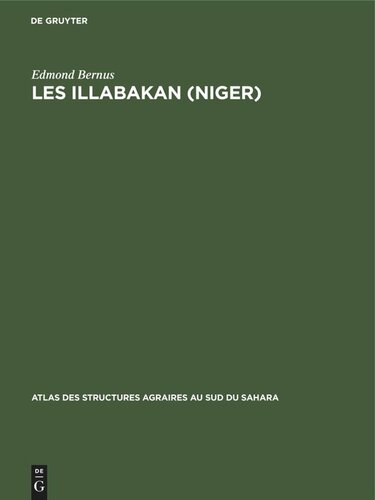 DE GRUYTER

Edmond Bernus
LES ILLABAKAN (NIGER)

ATLAS DES STRUCTURES AGRAIRES AU SUD DU SAHARA

DE
G